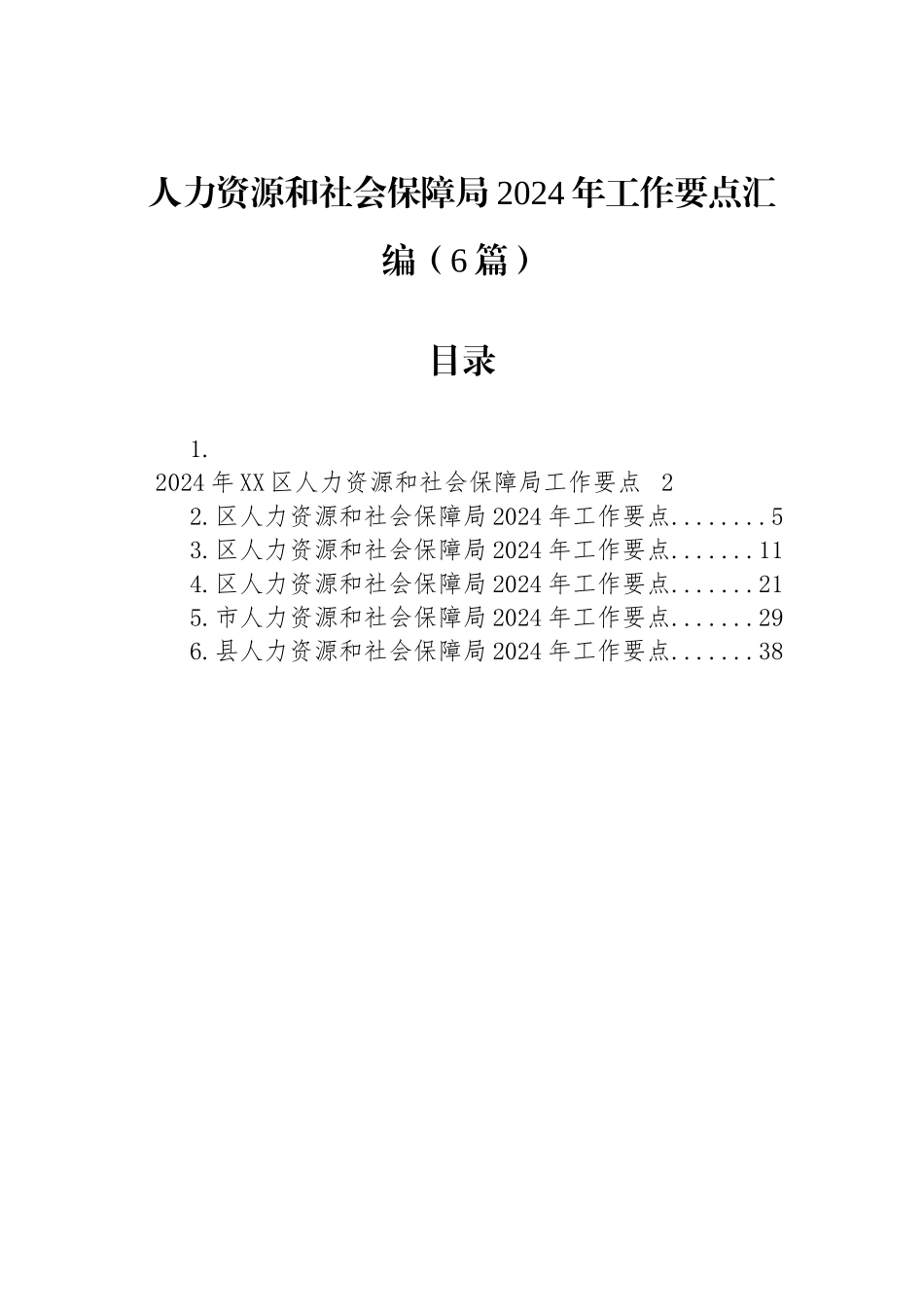 人力资源和社会保障局2024年工作要点汇编（6篇）

目录

1.
2024年XX区人力资源和社会保障局工作要点 2
2.区人力资源和社会保障局2024年工作要点........5
3.区人力资源和社会保障局2024年工作要点.......11
4.区人力资源和社会保障局2024年工作要点.......21
5.市人力资源和社会保障局2024年工作要点.......29
6.县人力资源和社会保障局2024年工作要点.......38